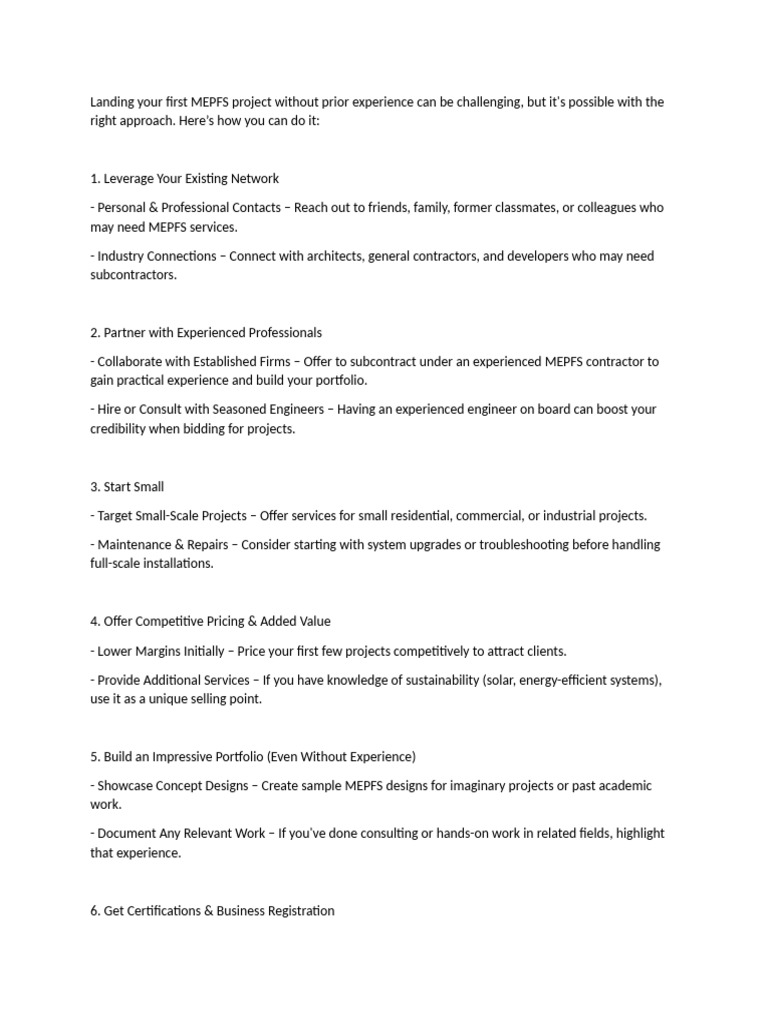 Landing your first MEPFS project without prior experience can be challenging, but it's possible with the right approach. Here's how you can do it:

1. Leverage Your Existing Network

- Personal & Professional Contacts – Reach out to friends, family, former classmates, or colleagues who may need MEPFS services.

- Industry Connections – Connect with architects, general contractors, and developers who may need subcontractors.

2. Partner with Experienced Professionals

- Collaborate with Established Firms – Offer to subcontract under an experienced MEPFS contractor to gain practical experience and build your portfolio.

- Hire or Consult with Seasoned Engineers – Having an experienced engineer on board can boost your credibility when bidding for projects.

3. Start Small

- Target Small-Scale Projects – Offer services for small residential, commercial, or industrial projects.

- Maintenance & Repairs – Consider starting with system upgrades or troubleshooting before handling full-scale installations.

4. Offer Competitive Pricing & Added Value

- Lower Margins Initially – Price your first few projects competitively to attract clients.

- Provide Additional Services – If you have knowledge of sustainability (solar, energy-efficient systems), use it as a unique selling point.

5. Build an Impressive Portfolio (Even Without Experience)

- Showcase Concept Designs – Create sample MEPFS designs for imaginary projects or past academic work.

- Document Any Relevant Work – If you've done consulting or hands-on work in related fields, highlight that experience.

6. Get Certifications & Business Registration